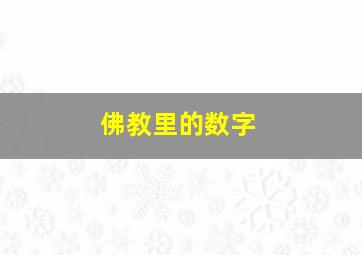 佛教里的数字